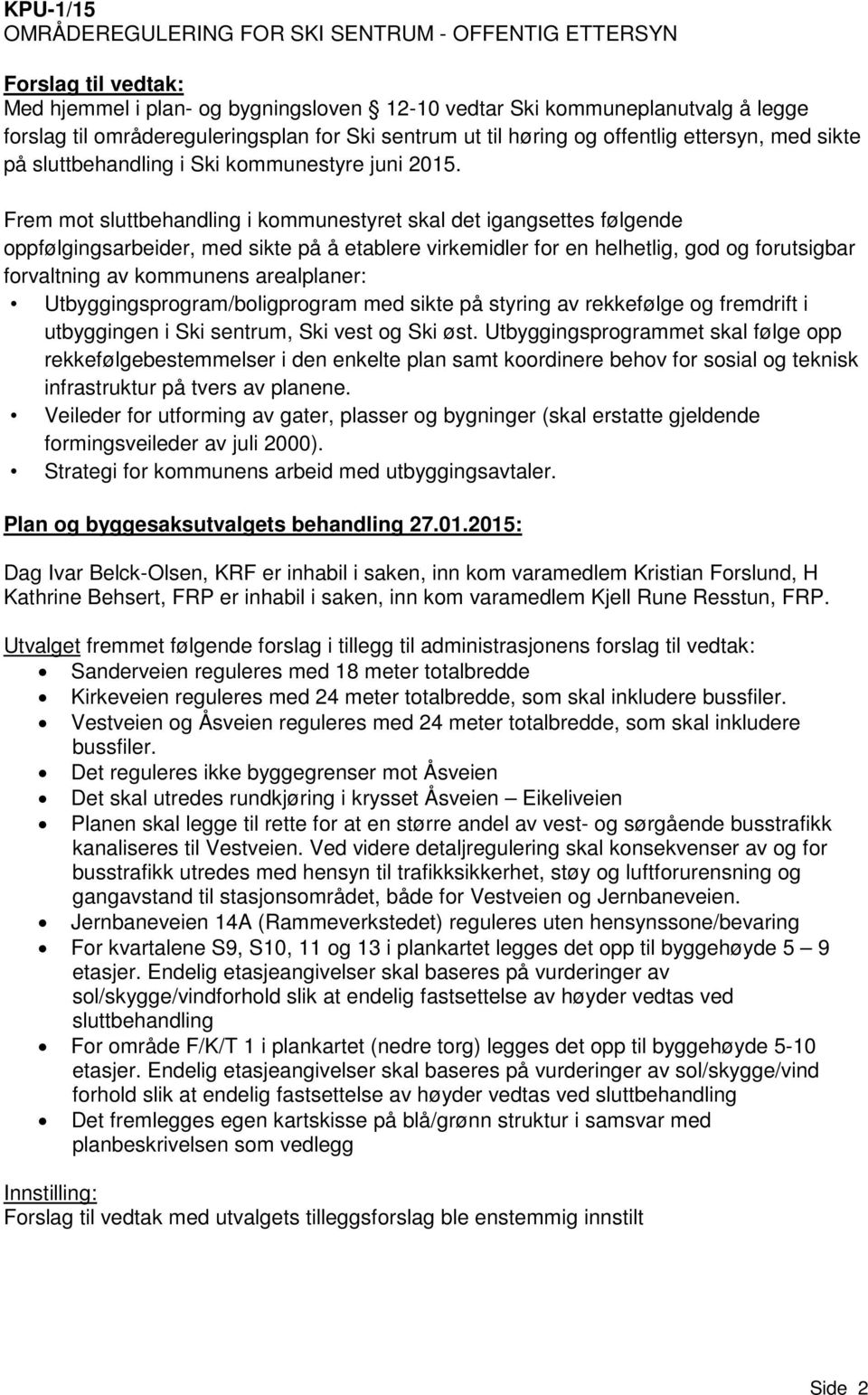 KPU-1/15
OMRÅDEREGULERING FOR SKI SENTRUM - OFFENTIG ETTERSYN

Forslag til vedtak:
Med hjemmel i plan- og bygningsloven § 12-10 vedtar Ski kommuneplanutvalg å legge forslag til områdereguleringsplan for Ski sentrum ut til høring og offentlig ettersyn, med sikte på sluttbehandling i Ski kommunestyre juni 2015.

Frem mot sluttbehandling i kommunestyret skal det igangsettes følgende oppfølgingsarbeider, med sikte på å etablere virkemidler for en helhetlig, god og forutsigbar forvaltning av kommunens arealplaner:
• Utbyggingsprogram/boligprogram med sikte på styring av rekkefølge og fremdrift i utbyggingen i Ski sentrum, Ski vest og Ski øst. Utbyggingsprogrammet skal følge opp rekkefølgebestemmelser i den enkelte plan samt koordinere behov for sosial og teknisk infrastruktur på tvers av planene.
• Veileder for utforming av gater, plasser og bygninger (skal erstatte gjeldende formingsveileder av juli 2000).
• Strategi for kommunens arbeid med utbyggingsavtaler.

Plan og byggesaksutvalgets behandling 27.01.2015:

Dag Ivar Belck-Olsen, KRF er inhabil i saken, inn kom varamedlem Kristian Forslund, H
Kathrine Behsert, FRP er inhabil i saken, inn kom varamedlem Kjell Rune Resstun, FRP.

Utvalget fremmet følgende forslag i tillegg til administrasjonens forslag til vedtak:
• Sanderveien reguleres med 18 meter totalbredde
• Kirkeveien reguleres med 24 meter totalbredde, som skal inkludere bussfiler.
• Vestveien og Åsveien reguleres med 24 meter totalbredde, som skal inkludere bussfiler.
• Det reguleres ikke byggegrenser mot Åsveien
• Det skal utredes rundkjøring i krysset Åsveien – Eikeliveien
• Planen skal legge til rette for at en større andel av vest- og sørgående busstrafikk kanaliseres til Vestveien. Ved videre detaljregulering skal konsekvenser av og for busstrafikk utredes med hensyn til trafikksikkerhet, støy og luftforurensning og gangavstand til stasjonsområdet, både for Vestveien og Jernbaneveien.
• Jernbaneveien 14A (Rammeverkstedet) reguleres uten hensynssone/bevaring
• For kvartalene S9, S10, 11 og 13 i plankartet legges det opp til byggehøyde 5 – 9 etasjer. Endelig etasjeangivelser skal baseres på vurderinger av sol/skygge/vindforhold slik at endelig fastsettelse av høyder vedtas ved sluttbehandling
• For område F/K/T 1 i plankartet (nedre torg) legges det opp til byggehøyde 5-10 etasjer. Endelig etasjeangivelser skal baseres på vurderinger av sol/skygge/vind forhold slik at endelig fastsettelse av høyder vedtas ved sluttbehandling
• Det fremlegges egen kartskisse på blå/grønn struktur i samsvar med planbeskrivelsen som vedlegg

Innstilling:
Forslag til vedtak med utvalgets tilleggsforslag ble enstemmig innstilt

Side 2